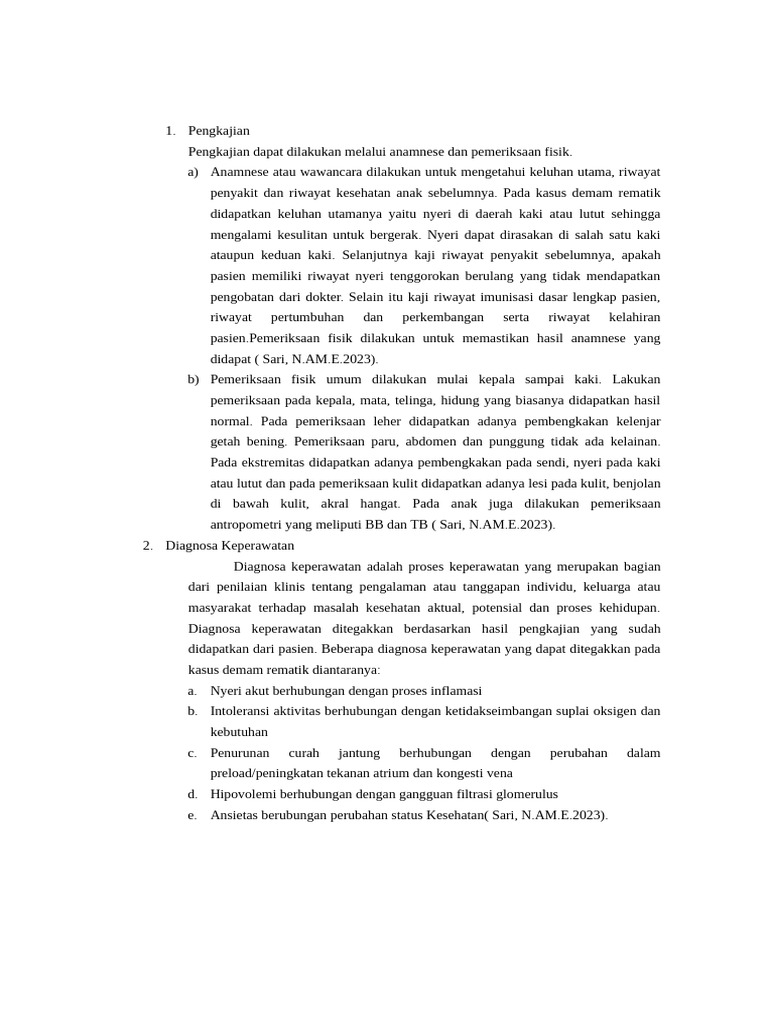 1. Pengkajian

Pengkajian dapat dilakukan melalui anamnese dan pemeriksaan fisik.

a) Anamnese atau wawancara dilakukan untuk mengetahui keluhan utama, riwayat penyakit dan riwayat kesehatan anak sebelumnya. Pada kasus demam rematik didapatkan keluhan utamanya yaitu nyeri di daerah kaki atau lutut sehingga mengalami kesulitan untuk bergerak. Nyeri dapat dirasakan di salah satu kaki ataupun keduan kaki. Selanjutnya kaji riwayat penyakit sebelumnya, apakah pasien memiliki riwayat nyeri tenggorokan berulang yang tidak mendapatkan pengobatan dari dokter. Selain itu kaji riwayat imunisasi dasar lengkap pasien, riwayat pertumbuhan dan perkembangan serta riwayat kelahiran pasien.Pemeriksaan fisik dilakukan untuk memastikan hasil anamnese yang didapat ( Sari, N.AM.E.2023).

b) Pemeriksaan fisik umum dilakukan mulai kepala sampai kaki. Lakukan pemeriksaan pada kepala, mata, telinga, hidung yang biasanya didapatkan hasil normal. Pada pemeriksaan leher didapatkan adanya pembengkakan kelenjar getah bening. Pemeriksaan paru, abdomen dan punggung tidak ada kelainan. Pada ekstremitas didapatkan adanya pembengkakan pada sendi, nyeri pada kaki atau lutut dan pada pemeriksaan kulit didapatkan adanya lesi pada kulit, benjolan di bawah kulit, akral hangat. Pada anak juga dilakukan pemeriksaan antropometri yang meliputi BB dan TB ( Sari, N.AM.E.2023).

2. Diagnosa Keperawatan

Diagnosa keperawatan adalah proses keperawatan yang merupakan bagian dari penilaian klinis tentang pengalaman atau tanggapan individu, keluarga atau masyarakat terhadap masalah kesehatan aktual, potensial dan proses kehidupan. Diagnosa keperawatan ditegakkan berdasarkan hasil pengkajian yang sudah didapatkan dari pasien. Beberapa diagnosa keperawatan yang dapat ditegakkan pada kasus demam rematik diantaranya:

a. Nyeri akut berhubungan dengan proses inflamasi
b. Intoleransi aktivitas berhubungan dengan ketidakseimbangan suplai oksigen dan kebutuhan
c. Penurunan curah jantung berhubungan dengan perubahan dalam preload/peningkatan tekanan atrium dan kongesti vena
d. Hipovolemi berhubungan dengan gangguan filtrasi glomerulus
e. Ansietas berubungan perubahan status Kesehatan( Sari, N.AM.E.2023).